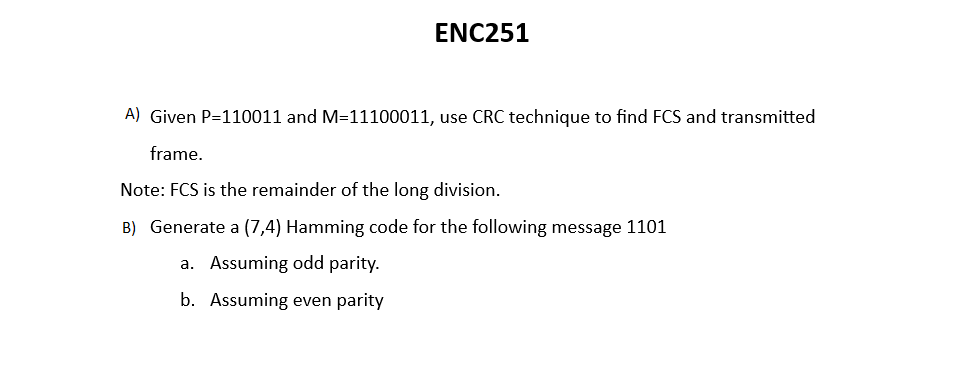 ENC251

A) Given P=110011 and M=11100011, use CRC technique to find FCS and transmitted frame.

Note: FCS is the remainder of the long division.

B) Generate a (7,4) Hamming code for the following message 1101

a. Assuming odd parity.

b. Assuming even parity